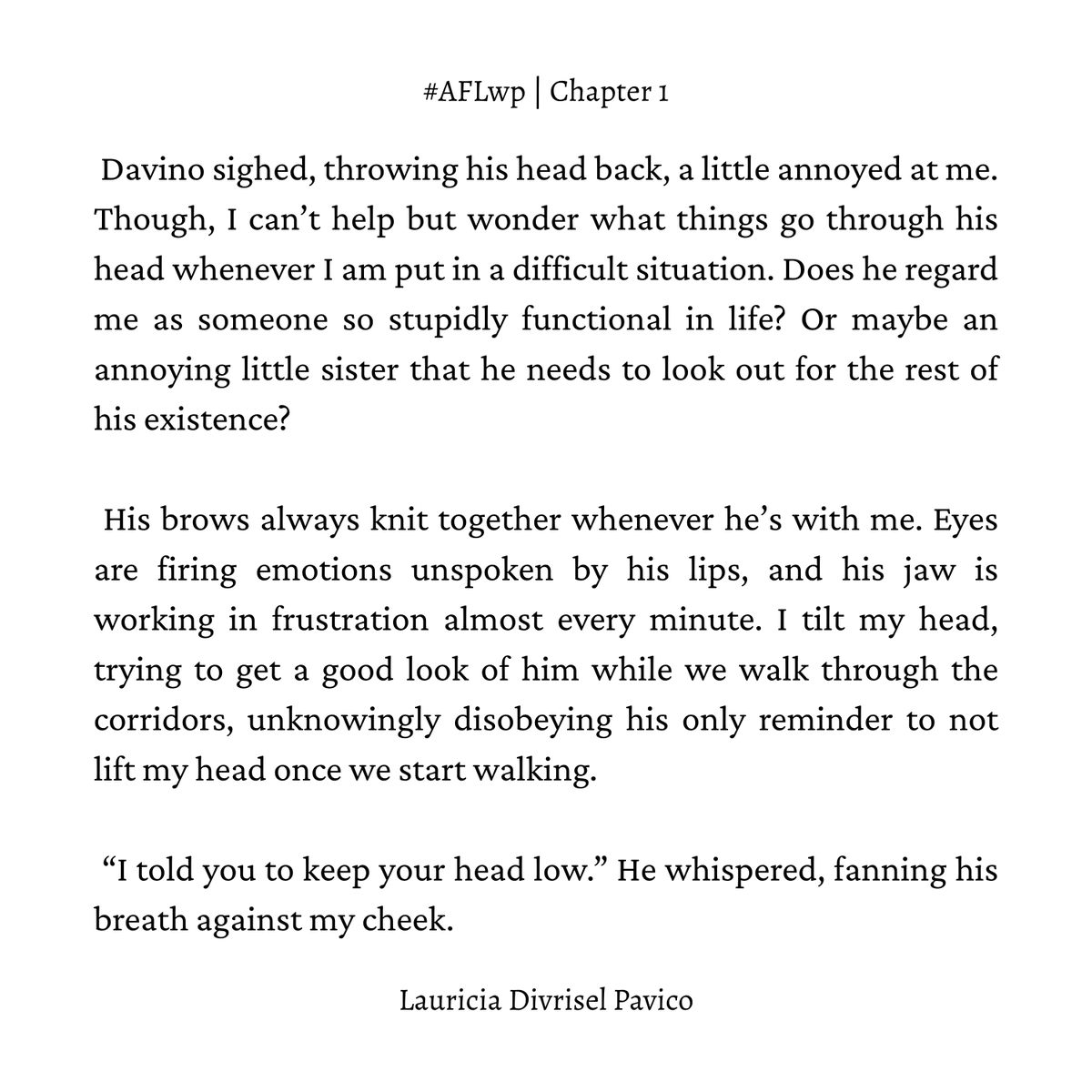 #AFLwp | Chapter 1

Davino sighed, throwing his head back, a little annoyed at me. Though, I can't help but wonder what things go through his head whenever I am put in a difficult situation. Does he regard me as someone so stupidly functional in life? Or maybe an annoying little sister that he needs to look out for the rest of his existence?

His brows always knit together whenever he's with me. Eyes are firing emotions unspoken by his lips, and his jaw is working in frustration almost every minute. I tilt my head, trying to get a good look of him while we walk through the corridors, unknowingly disobeying his only reminder to not lift my head once we start walking.

"I told you to keep your head low." He whispered, fanning his breath against my cheek.

Lauricia Divrisel Pavico